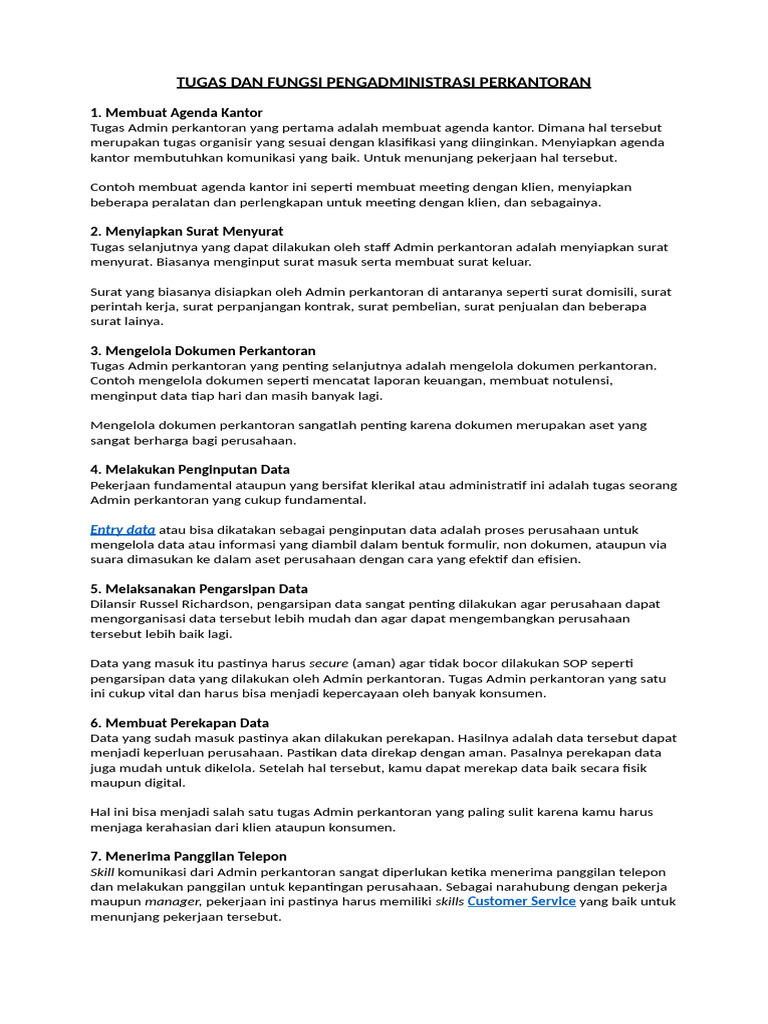 TUGAS DAN FUNGSI PENGADMINISTRASI PERKANTORAN

1. Membuat Agenda Kantor
Tugas Admin perkantoran yang pertama adalah membuat agenda kantor. Dimana hal tersebut merupakan tugas organisir yang sesuai dengan klasifikasi yang diinginkan. Menyiapkan agenda kantor membutuhkan komunikasi yang baik. Untuk menunjang pekerjaan hal tersebut.

Contoh membuat agenda kantor ini seperti membuat meeting dengan klien, menyiapkan beberapa peralatan dan perlengkapan untuk meeting dengan klien, dan sebagainya.

2. Menyiapkan Surat Menyurat
Tugas selanjutnya yang dapat dilakukan oleh staff Admin perkantoran adalah menyiapkan surat menyurat. Biasanya menginput surat masuk serta membuat surat keluar.

Surat yang biasanya disiapkan oleh Admin perkantoran di antaranya seperti surat domisili, surat perintah kerja, surat perpanjangan kontrak, surat pembelian, surat penjualan dan beberapa surat lainya.

3. Mengelola Dokumen Perkantoran
Tugas Admin perkantoran yang penting selanjutnya adalah mengelola dokumen perkantoran. Contoh mengelola dokumen seperti mencatat laporan keuangan, membuat notulensi, menginput data tiap hari dan masih banyak lagi.

Mengelola dokumen perkantoran sangatlah penting karena dokumen merupakan aset yang sangat berharga bagi perusahaan.

4. Melakukan Penginputan Data
Pekerjaan fundamental ataupun yang bersifat klerikal atau administratif ini adalah tugas seorang Admin perkantoran yang cukup fundamental.

Entry data atau bisa dikatakan sebagai penginputan data adalah proses perusahaan untuk mengelola data atau informasi yang diambil dalam bentuk formulir, non dokumen, ataupun via suara dimasukan ke dalam aset perusahaan dengan cara yang efektif dan efisien.

5. Melaksanakan Pengarsipan Data
Dilansir Russel Richardson, pengarsipan data sangat penting dilakukan agar perusahaan dapat mengorganisasi data tersebut lebih mudah dan agar dapat mengembangkan perusahaan tersebut lebih baik lagi.

Data yang masuk itu pastinya harus secure (aman) agar tidak bocor dilakukan SOP seperti pengarsipan data yang dilakukan oleh Admin perkantoran. Tugas Admin perkantoran yang satu ini cukup vital dan harus bisa menjadi kepercayaan oleh banyak konsumen.

6. Membuat Perekapan Data
Data yang sudah masuk pastinya akan dilakukan perekapan. Hasilnya adalah data tersebut dapat menjadi keperluan perusahaan. Pastikan data direkap dengan aman. Pasalnya perekapan data juga mudah untuk dikelola. Setelah hal tersebut, kamu dapat merekap data baik secara fisik maupun digital.

Hal ini bisa menjadi salah satu tugas Admin perkantoran yang paling sulit karena kamu harus menjaga kerahasian dari klien ataupun konsumen.

7. Menerima Panggilan Telepon
Skill komunikasi dari Admin perkantoran sangat diperlukan ketika menerima panggilan telepon dan melakukan panggilan untuk kepantingan perusahaan. Sebagai narahubung dengan pekerja maupun manager, pekerjaan ini pastinya harus memiliki skills Customer Service yang baik untuk menunjang pekerjaan tersebut.